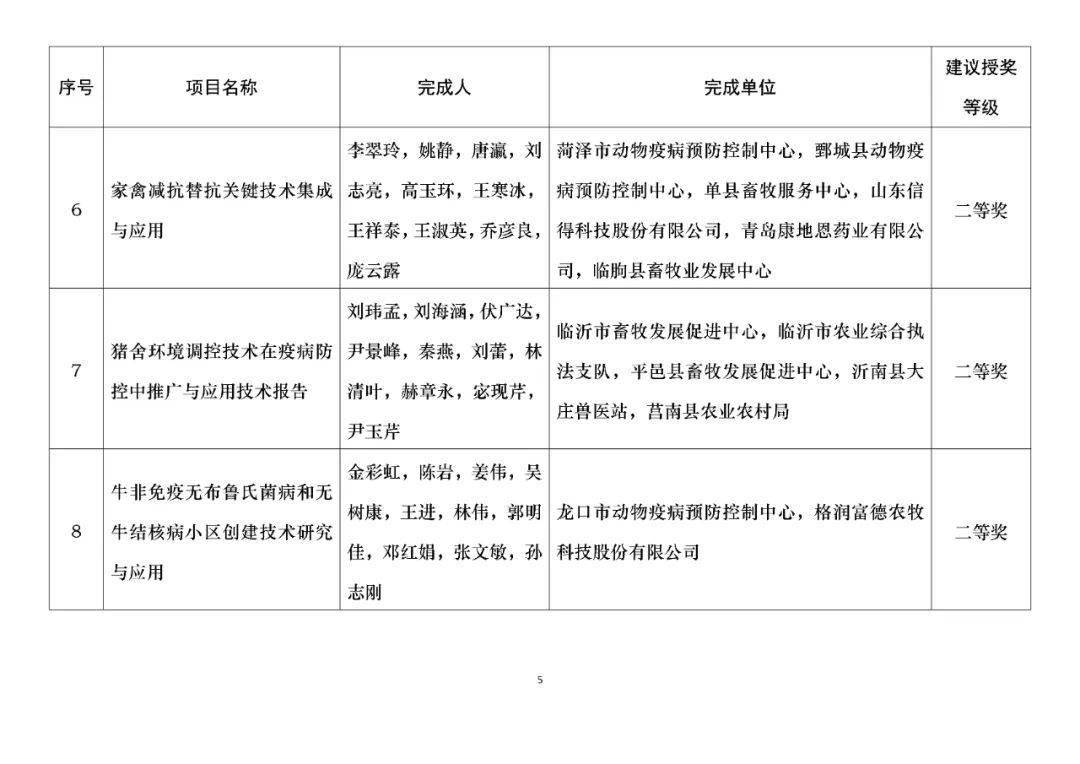 | 序号 | 项目名称 | 完成人 | 完成单位 | 建议授奖等级 |
|---|---|---|---|---|
| 6 | 家禽减抗替抗关键技术集成与应用 | 李翠玲，姚静，唐瀛，刘志亮，高玉环，王寒冰，王祥泰，王淑英，乔彦良，庞云露 | 菏泽市动物疫病预防控制中心，鄄城县动物疫病预防控制中心，单县畜牧服务中心，山东信得科技股份有限公司，青岛康地恩药业有限公司，临朐县畜牧业发展中心 | 二等奖 |
| 7 | 猪舍环境调控技术在疫病防控中推广与应用技术报告 | 刘玮孟，刘海涵，伏广达，尹景峰，秦燕，刘蕾，林清叶，赫章永，宓现芹，尹玉芹 | 临沂市畜牧发展促进中心，临沂市农业综合执法支队，平邑县畜牧发展促进中心，沂南县大庄兽医站，莒南县农业农村局 | 二等奖 |
| 8 | 牛非免疫无布鲁氏菌病和无牛结核病小区创建技术研究与应用 | 金彩虹，陈岩，姜伟，吴树康，王进，林伟，郭明佳，邓红娟，张文敏，孙志刚 | 龙口市动物疫病预防控制中心，格润富德农牧科技股份有限公司 | 二等奖 |

5